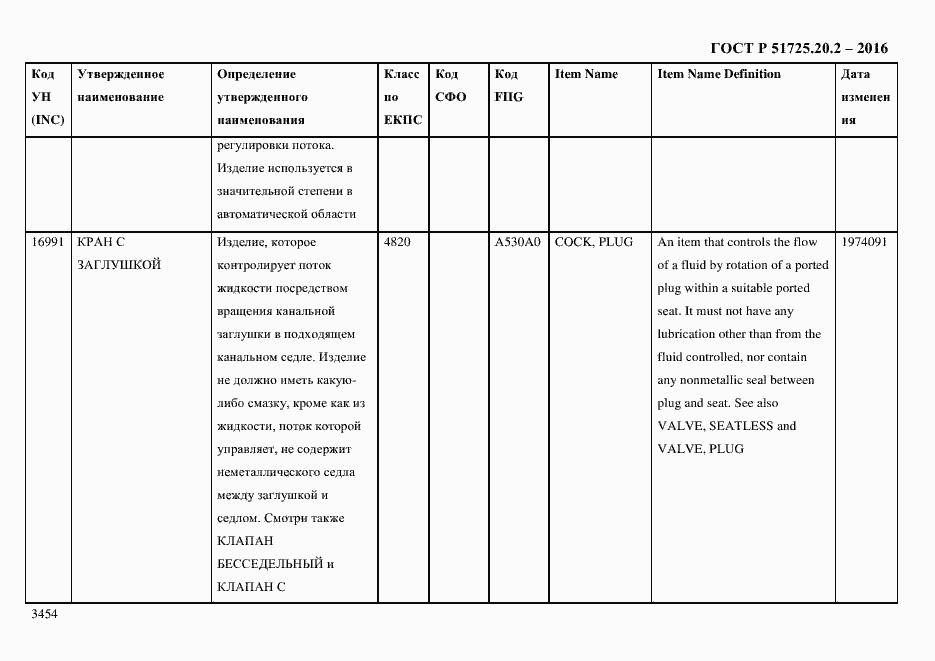 ГОСТ Р 51725.20.2 – 2016

| Код УН (INC) | Утвержденное наименование | Определение утвержденного наименования | Класс по ЕКПС | Код СФО | Код FIIG | Item Name | Item Name Definition | Дата изменения |
|---|---|---|---|---|---|---|---|---|
| | | регулировки потока. Изделие используется в значительной степени в автоматической области | | | | | | |
| 16991 | КРАН С ЗАГЛУШКОЙ | Изделие, которое контролирует поток жидкости посредством вращения канальной заглушки в подходящем канальном седле. Изделие не должно иметь какую-либо смазку, кроме как из жидкости, поток которой управляет, не содержит неметаллического седла между заглушкой и седлом. Смотри также КЛАПАН БЕССЕДЕЛЬНЫЙ и КЛАПАН С | 4820 | | A530A0 | COCK, PLUG | An item that controls the flow of a fluid by rotation of a ported plug within a suitable ported seat. It must not have any lubrication other than from the fluid controlled, nor contain any nonmetallic seal between plug and seat. See also VALVE, SEATLESS and VALVE, PLUG | 1974091 |

3454